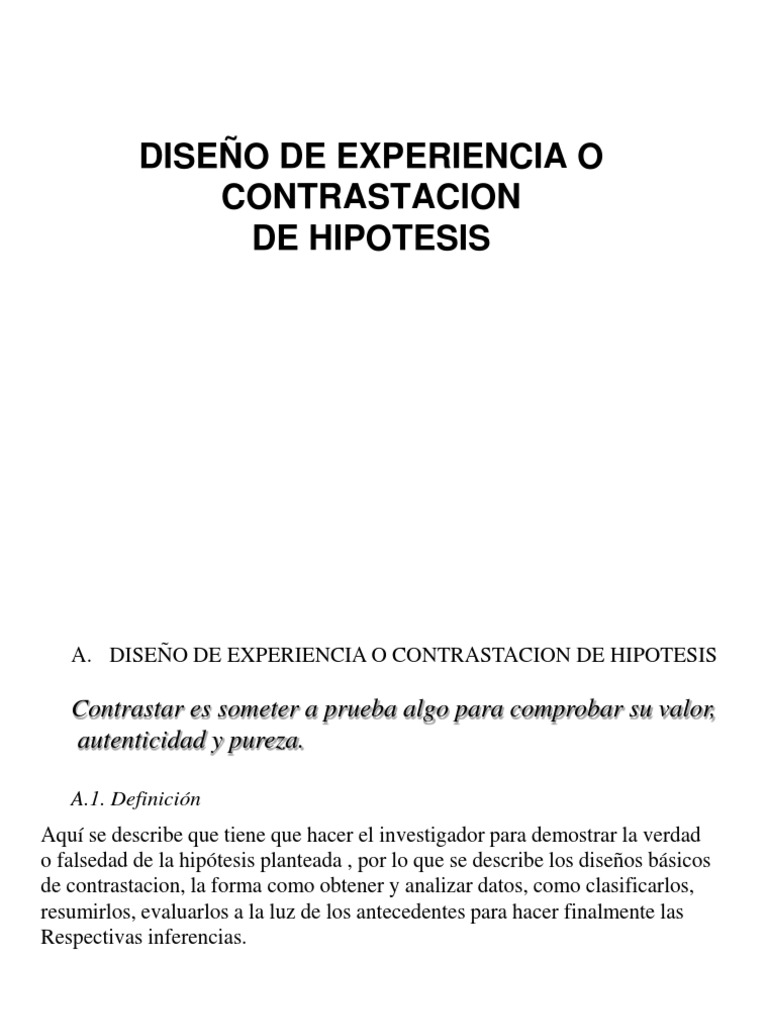 DISEÑO DE EXPERIENCIA O CONTRASTACION DE HIPOTESIS

A. DISEÑO DE EXPERIENCIA O CONTRASTACION DE HIPOTESIS

Contrastar es someter a prueba algo para comprobar su valor, autenticidad y pureza.

A.1. Definición

Aquí se describe que tiene que hacer el investigador para demostrar la verdad o falsedad de la hipótesis planteada , por lo que se describe los diseños básicos de contrastacion, la forma como obtener y analizar datos, como clasificarlos, resumirlos, evaluarlos a la luz de los antecedentes para hacer finalmente las Respectivas inferencias.